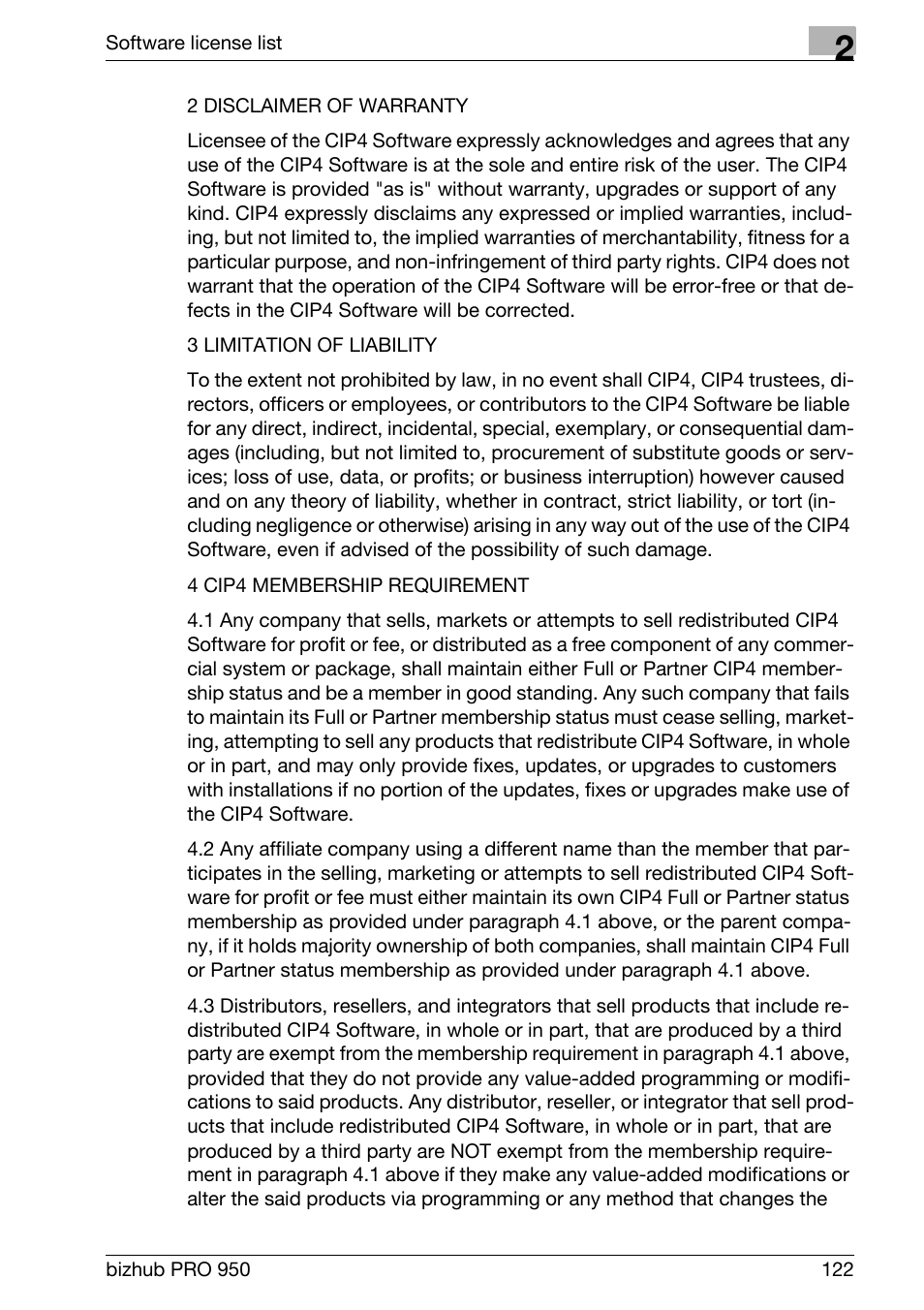 Software license list

2

2 DISCLAIMER OF WARRANTY

Licensee of the CIP4 Software expressly acknowledges and agrees that any use of the CIP4 Software is at the sole and entire risk of the user. The CIP4 Software is provided "as is" without warranty, upgrades or support of any kind. CIP4 expressly disclaims any expressed or implied warranties, including, but not limited to, the implied warranties of merchantability, fitness for a particular purpose, and non-infringement of third party rights. CIP4 does not warrant that the operation of the CIP4 Software will be error-free or that defects in the CIP4 Software will be corrected.

3 LIMITATION OF LIABILITY

To the extent not prohibited by law, in no event shall CIP4, CIP4 trustees, directors, officers or employees, or contributors to the CIP4 Software be liable for any direct, indirect, incidental, special, exemplary, or consequential damages (including, but not limited to, procurement of substitute goods or services; loss of use, data, or profits; or business interruption) however caused and on any theory of liability, whether in contract, strict liability, or tort (including negligence or otherwise) arising in any way out of the use of the CIP4 Software, even if advised of the possibility of such damage.

4 CIP4 MEMBERSHIP REQUIREMENT

4.1 Any company that sells, markets or attempts to sell redistributed CIP4 Software for profit or fee, or distributed as a free component of any commercial system or package, shall maintain either Full or Partner CIP4 membership status and be a member in good standing. Any such company that fails to maintain its Full or Partner membership status must cease selling, marketing, attempting to sell any products that redistribute CIP4 Software, in whole or in part, and may only provide fixes, updates, or upgrades to customers with installations if no portion of the updates, fixes or upgrades make use of the CIP4 Software.

4.2 Any affiliate company using a different name than the member that participates in the selling, marketing or attempts to sell redistributed CIP4 Software for profit or fee must either maintain its own CIP4 Full or Partner status membership as provided under paragraph 4.1 above, or the parent company, if it holds majority ownership of both companies, shall maintain CIP4 Full or Partner status membership as provided under paragraph 4.1 above.

4.3 Distributors, resellers, and integrators that sell products that include redistributed CIP4 Software, in whole or in part, that are produced by a third party are exempt from the membership requirement in paragraph 4.1 above, provided that they do not provide any value-added programming or modifications to said products. Any distributor, reseller, or integrator that sell products that include redistributed CIP4 Software, in whole or in part, that are produced by a third party are NOT exempt from the membership requirement in paragraph 4.1 above if they make any value-added modifications or alter the said products via programming or any method that changes the

bizhub PRO 950

122